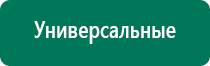 Универсальные